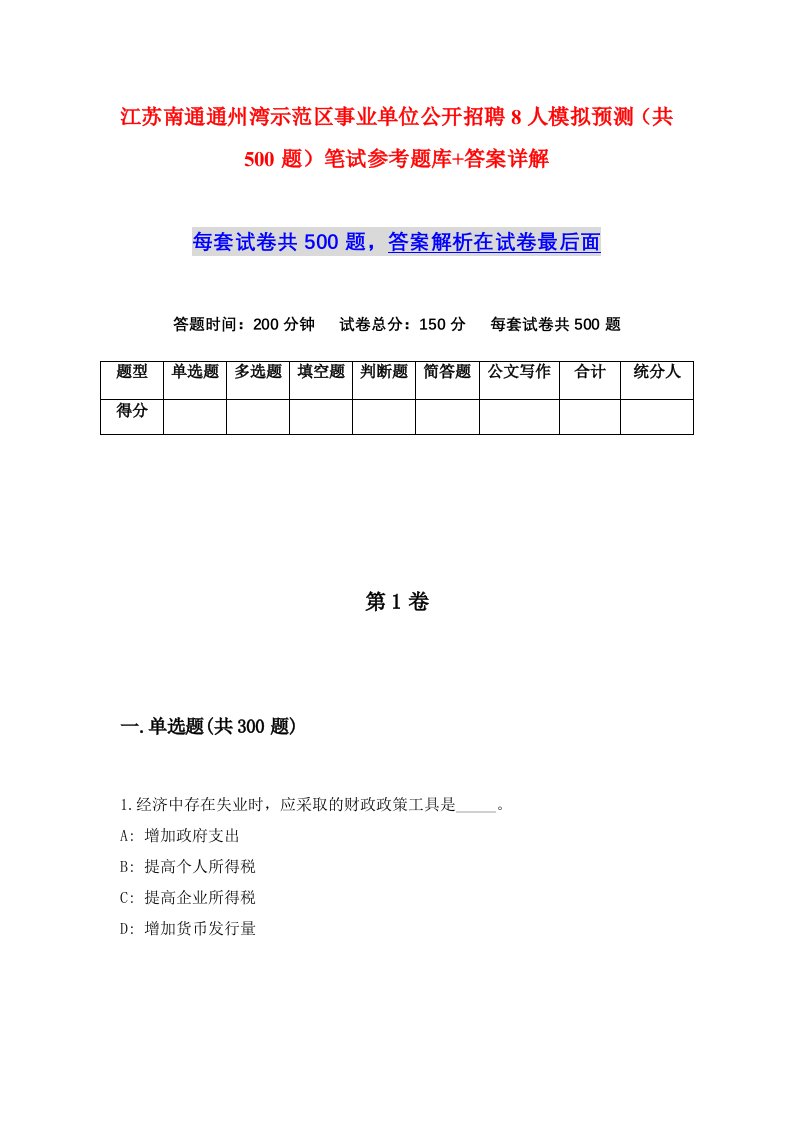 江苏南通通州湾示范区事业单位公开招聘8人模拟预测（共500题）笔试参考题库+答案详解

每套试卷共500题，答案解析在试卷最后面

答题时间：200分钟　试卷总分：150分　每套试卷共500题

| 题型 | 单选题 | 多选题 | 填空题 | 判断题 | 简答题 | 公文写作 | 合计 | 统分人 |
|---|---|---|---|---|---|---|---|---|
| 得分 | | | | | | | | |

第1卷

一.单选题(共300题)

1.经济中存在失业时，应采取的财政政策工具是_____。

A: 增加政府支出

B: 提高个人所得税

C: 提高企业所得税

D: 增加货币发行量